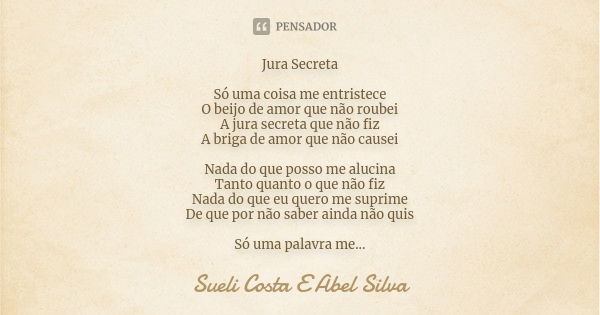 PENSADOR

Jura Secreta

Só uma coisa me entristece
O beijo de amor que não roubei
A jura secreta que não fiz
A briga de amor que não causei

Nada do que posso me alucina
Tanto quanto o que não fiz
Nada do que eu quero me suprime
De que por não saber ainda não quis

Só uma palavra me...

Sueli Costa E Abel Silva